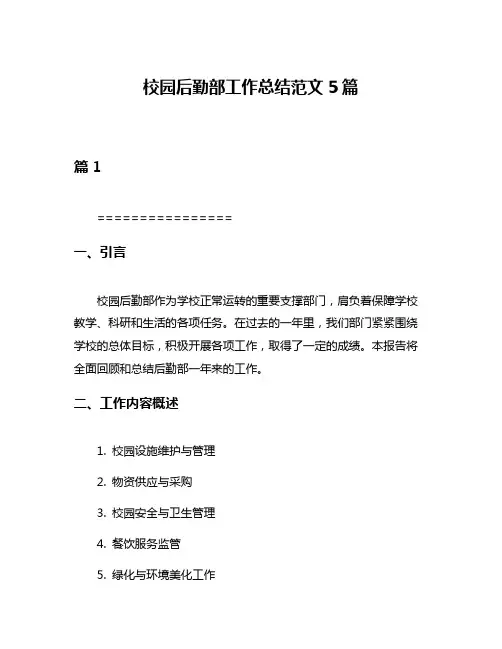 校园后勤部工作总结范文 5 篇

篇 1

================

一、引言

校园后勤部作为学校正常运转的重要支撑部门，肩负着保障学校教学、科研和生活的各项任务。在过去的一年里，我们部门紧紧围绕学校的总体目标，积极开展各项工作，取得了一定的成绩。本报告将全面回顾和总结后勤部一年来的工作。

二、工作内容概述

1. 校园设施维护与管理

2. 物资供应与采购

3. 校园安全与卫生管理

4. 餐饮服务监管

5. 绿化与环境美化工作